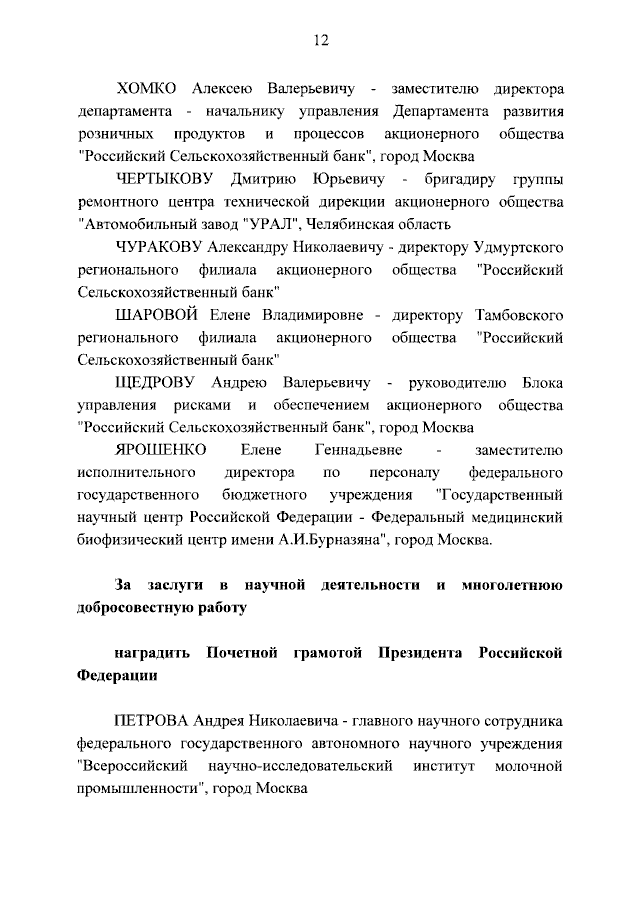 12

ХОМКО Алексею Валерьевичу - заместителю директора департамента - начальнику управления Департамента развития розничных продуктов и процессов акционерного общества "Российский Сельскохозяйственный банк", город Москва

ЧЕРТЫКОВУ Дмитрию Юрьевичу - бригадиру группы ремонтного центра технической дирекции акционерного общества "Автомобильный завод "УРАЛ", Челябинская область

ЧУРАКОВУ Александру Николаевичу - директору Удмуртского регионального филиала акционерного общества "Российский Сельскохозяйственный банк"

ШАРОВОЙ Елене Владимировне - директору Тамбовского регионального филиала акционерного общества "Российский Сельскохозяйственный банк"

ЩЕДРОВУ Андрею Валерьевичу - руководителю Блока управления рисками и обеспечением акционерного общества "Российский Сельскохозяйственный банк", город Москва

ЯРОШЕНКО Елене Геннадьевне - заместителю исполнительного директора по персоналу федерального государственного бюджетного учреждения "Государственный научный центр Российской Федерации - Федеральный медицинский биофизический центр имени А.И.Бурназяна", город Москва.

За заслуги в научной деятельности и многолетнюю добросовестную работу

наградить Почетной грамотой Президента Российской Федерации

ПЕТРОВА Андрея Николаевича - главного научного сотрудника федерального государственного автономного научного учреждения "Всероссийский научно-исследовательский институт молочной промышленности", город Москва